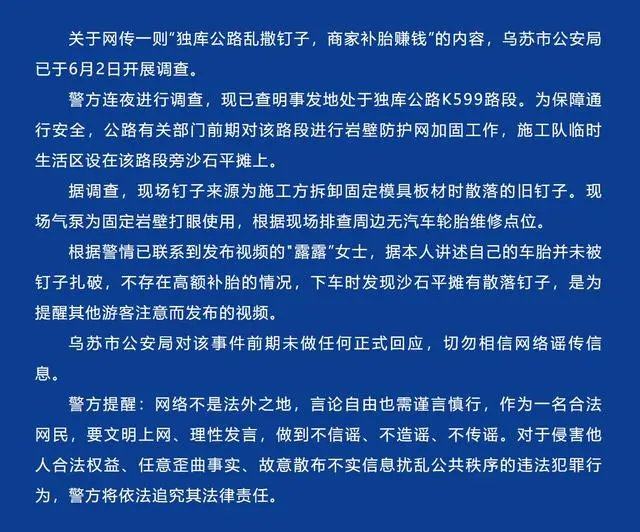 关于网传一则“独库公路乱撒钉子，商家补胎赚钱”的内容，乌苏市公安局已于6月2日开展调查。

警方连夜进行调查，现已查明事发地处于独库公路K599路段。为保障通行安全，公路有关部门前期对该路段进行岩壁防护网加固工作，施工队临时生活区设在该路段旁沙石平摊上。

据调查，现场钉子来源为施工方拆卸固定模具板材时散落的旧钉子。现场气泵为固定岩壁打眼使用，根据现场排查周边无汽车轮胎维修点位。

根据警情已联系到发布视频的“露露”女士，据本人讲述自己的车胎并未被钉子扎破，不存在高额补胎的情况，下车时发现沙石平摊有散落钉子，是为提醒其他游客注意而发布的视频。

乌苏市公安局对该事件前期未做任何正式回应，切勿相信网络谣传信息。

警方提醒：网络不是法外之地，言论自由也需谨言慎行，作为一名合法网民，要文明上网、理性发言，做到不信谣、不造谣、不传谣。对于侵害他人合法权益、任意歪曲事实、故意散布不实信息扰乱公共秩序的违法犯罪行为，警方将依法追究其法律责任。